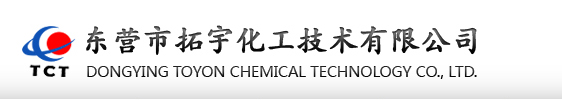 TCT
东营市拓宇化工技术有限公司
DONGYING TOYON CHEMICAL TECHNOLOGY CO., LTD.